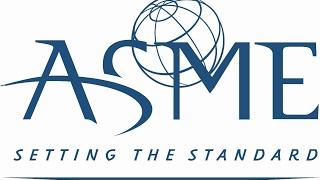 ASME

SETTING THE STANDARD